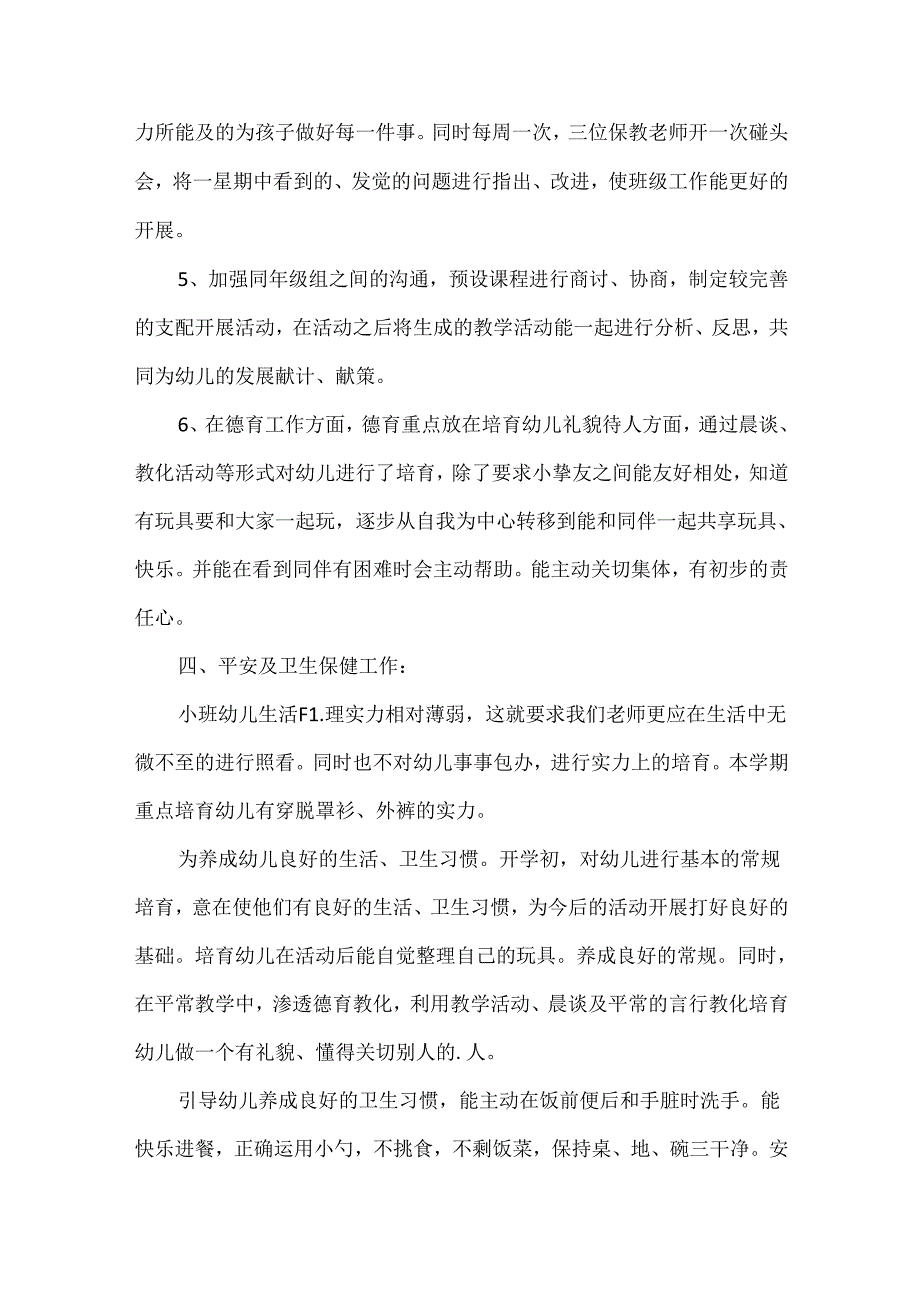 力所能及的为孩子做好每一件事。同时每周一次，三位保教老师开一次碰头会，将一星期中看到的、发觉的问题进行指出、改进，使班级工作能更好的开展。

5、加强同年级组之间的沟通，预设课程进行商讨、协商，制定较完善的支配开展活动，在活动之后将生成的教学活动能一起进行分析、反思，共同为幼儿的发展献计、献策。

6、在德育工作方面，德育重点放在培育幼儿礼貌待人方面，通过晨谈、教化活动等形式对幼儿进行了培育，除了要求小挚友之间能友好相处，知道有玩具要和大家一起玩，逐步从自我为中心转移到能和同伴一起共享玩具、快乐。并能在看到同伴有困难时会主动帮助。能主动关切集体，有初步的责任心。

四、平安及卫生保健工作：

小班幼儿生活F1.理实力相对薄弱，这就要求我们老师更应在生活中无微不至的进行照看。同时也不对幼儿事事包办，进行实力上的培育。本学期重点培育幼儿有穿脱罩衫、外裤的实力。

为养成幼儿良好的生活、卫生习惯。开学初，对幼儿进行基本的常规培育，意在使他们有良好的生活、卫生习惯，为今后的活动开展打好良好的基础。培育幼儿在活动后能自觉整理自己的玩具。养成良好的常规。同时，在平常教学中，渗透德育教化，利用教学活动、晨谈及平常的言行教化培育幼儿做一个有礼貌、懂得关切别人的.人。

引导幼儿养成良好的卫生习惯，能主动在饭前便后和手脏时洗手。能快乐进餐，正确运用小勺，不挑食，不剩饭菜，保持桌、地、碗三干净。安